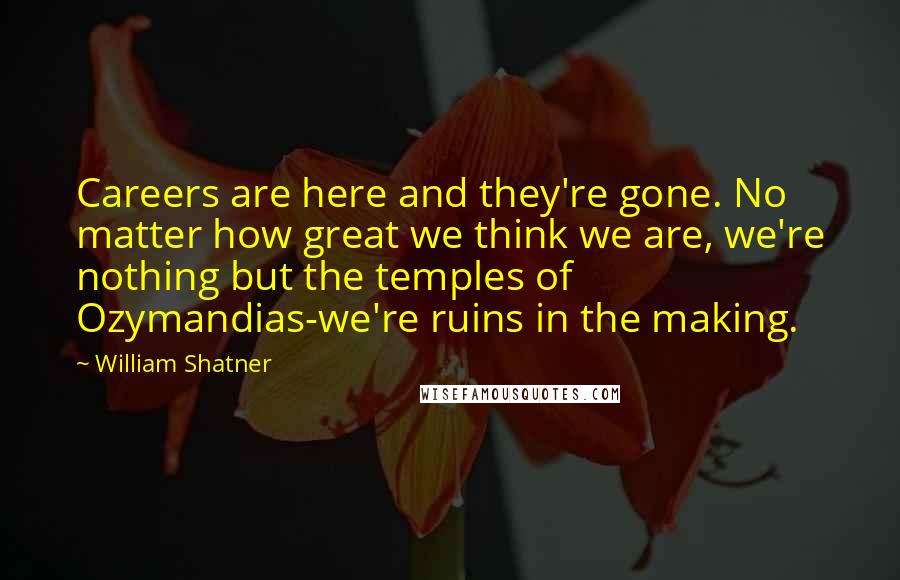 Careers are here and they're gone. No matter how great we think we are, we're nothing but the temples of Ozymandias-we're ruins in the making.

~ William Shatner

WISEFAMOUSQUOTES.COM